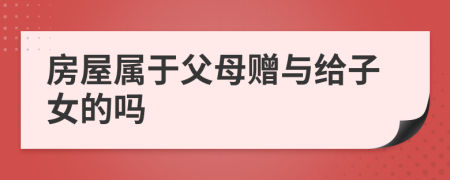 房屋属于父母赠与给子女的吗